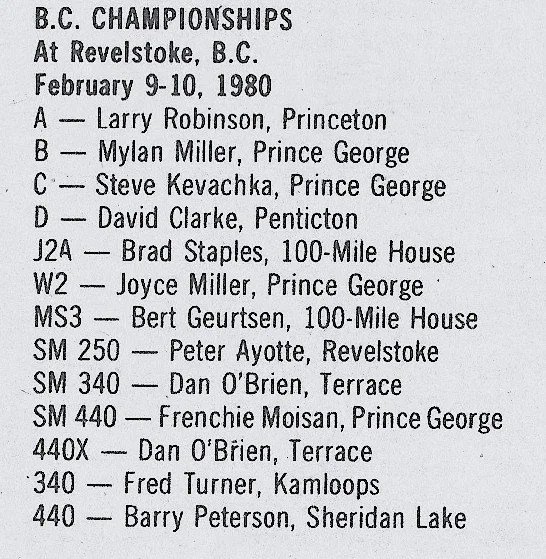 B.C. CHAMPIONSHIPS
At Revelstoke, B.C.
February 9-10, 1980

A — Larry Robinson, Princeton
B — Mylan Miller, Prince George
C — Steve Kevachka, Prince George
D — David Clarke, Penticton
J2A — Brad Staples, 100-Mile House
W2 — Joyce Miller, Prince George
MS3 — Bert Geurtsen, 100-Mile House
SM 250 — Peter Ayotte, Revelstoke
SM 340 — Dan O'Brien, Terrace
SM 440 — Frenchie Moisan, Prince George
440X — Dan O'Brien, Terrace
340 — Fred Turner, Kamloops
440 — Barry Peterson, Sheridan Lake